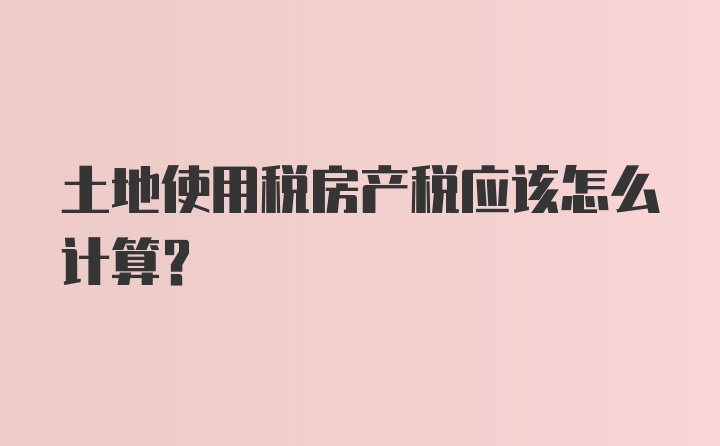 土地使用税房产税应该怎么计算?